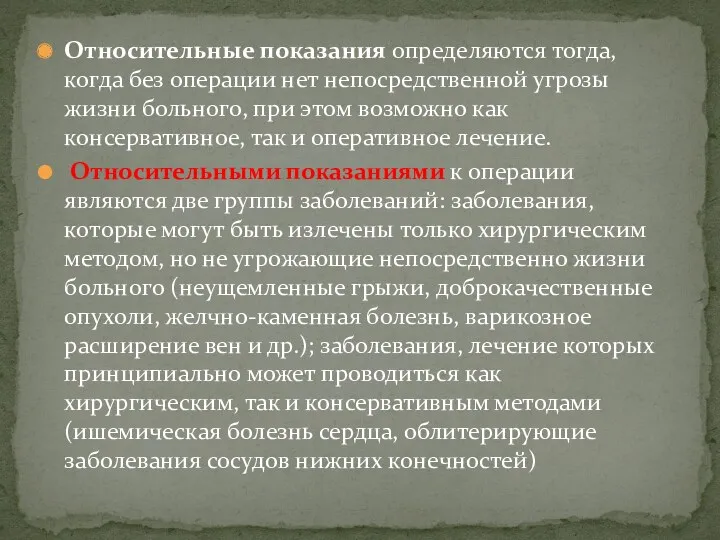 Относительные показания определяются тогда, когда без операции нет непосредственной угрозы жизни больного, при этом возможно как консервативное, так и оперативное лечение.

Относительными показаниями к операции являются две группы заболеваний: заболевания, которые могут быть излечены только хирургическим методом, но не угрожающие непосредственно жизни больного (неущемленные грыжи, доброкачественные опухоли, желчно-каменная болезнь, варикозное расширение вен и др.); заболевания, лечение которых принципиально может проводиться как хирургическим, так и консервативным методами (ишемическая болезнь сердца, облитерирующие заболевания сосудов нижних конечностей)